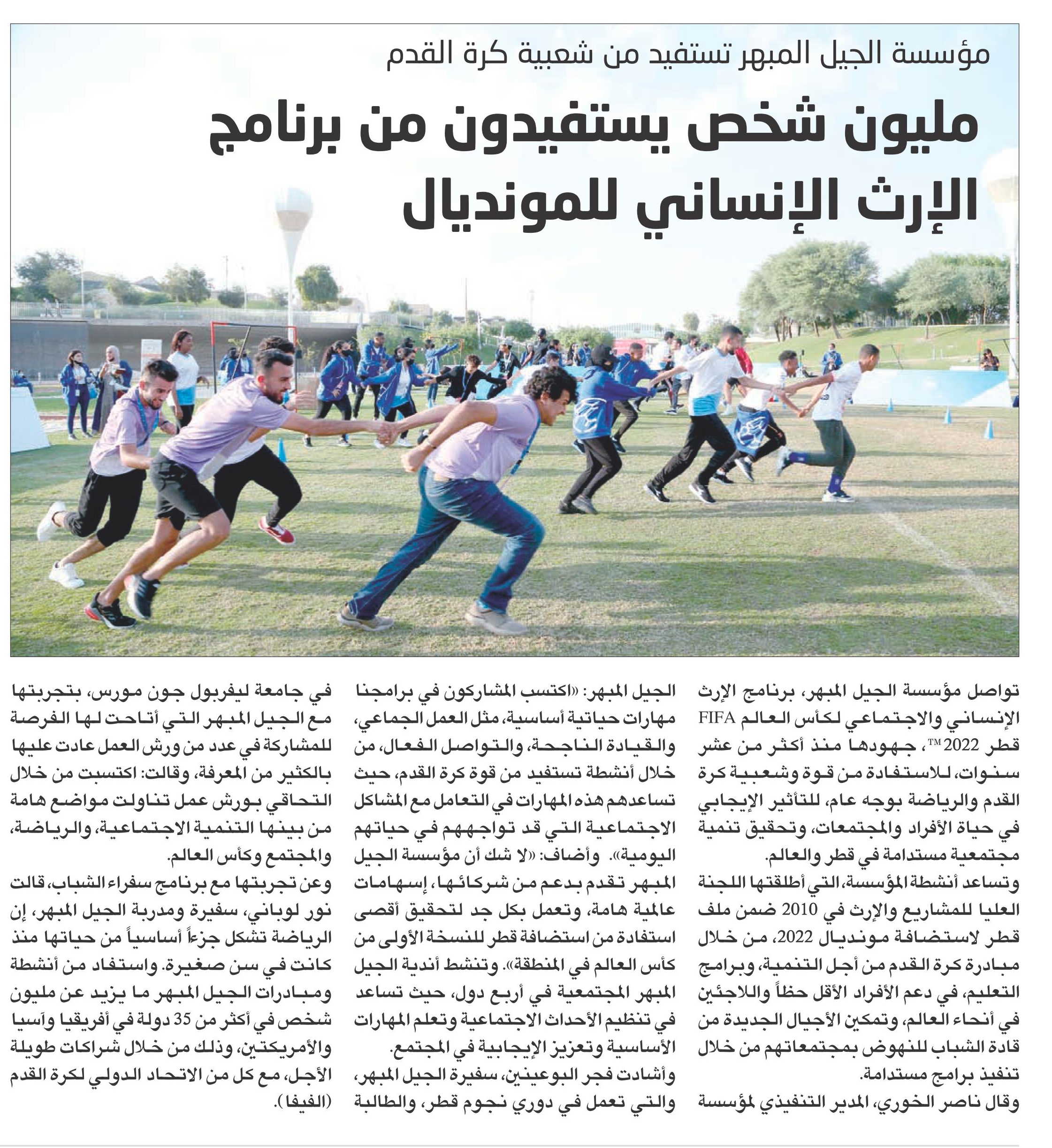 مؤسسة الجيل المبهر تستفيد من شعبية كرة القدم

مليون شخص يستفيدون من برنامج الإرث الإنساني للمونديال

تواصل مؤسسة الجيل المبهر، برنامج الإرث الإنساني والاجتماعي لكأس العالم FIFA قطر 2022™، جهودها منذ أكثر من عشر سنوات، للاستفادة من قوة وشعبية كرة القدم والرياضة بوجه عام، للتأثير الإيجابي في حياة الأفراد والمجتمعات، وتحقيق تنمية مجتمعية مستدامة في قطر والعالم.

وتساعد أنشطة المؤسسة، التي أطلقتها اللجنة العليا للمشاريع والإرث في 2010 ضمن ملف قطر لاستضافة مونديال 2022، من خلال مبادرة كرة القدم من أجل التنمية، وبرامج التعليم، في دعم الأفراد الأقل حظاً واللاجئين في أنحاء العالم، وتمكين الأجيال الجديدة من قادة الشباب للنهوض بمجتمعاتهم من خلال تنفيذ برامج مستدامة.

وقال ناصر الخوري، المدير التنفيذي لمؤسسة الجيل المبهر: «اكتسب المشاركون في برامجنا مهارات حياتية أساسية، مثل العمل الجماعي، والقيادة الناجحة، والتواصل الفعال، من خلال أنشطة تستفيد من قوة كرة القدم، حيث تساعدهم هذه المهارات في التعامل مع المشاكل الاجتماعية التي قد تواجههم في حياتهم اليومية». وأضاف: «لا شك أن مؤسسة الجيل المبهر تقدم بدعم من شركائها، إسهامات عالمية هامة، وتعمل بكل جد لتحقيق أقصى استفادة من استضافة قطر للنسخة الأولى من كأس العالم في المنطقة». وتنشط أندية الجيل المبهر المجتمعية في أربع دول، حيث تساعد في تنظيم الأحداث الاجتماعية وتعلم المهارات الأساسية وتعزيز الإيجابية في المجتمع.

وأشادت فجر البوعينين، سفيرة الجيل المبهر، والتي تعمل في دوري نجوم قطر، والطالبة في جامعة ليفربول جون مورس، بتجربتها مع الجيل المبهر التي أتاحت لها الفرصة للمشاركة في عدد من ورش العمل عادت عليها بالكثير من المعرفة، وقالت: اكتسبت من خلال التحاقي بورش عمل تناولت مواضع هامة من بينها التنمية الاجتماعية، والرياضة، والمجتمع وكأس العالم.

وعن تجربتها مع برنامج سفراء الشباب، قالت نور لوباني، سفيرة ومدربة الجيل المبهر، إن الرياضة تشكل جزءاً أساسياً من حياتها منذ كانت في سن صغيرة. واستفاد من أنشطة ومبادرات الجيل المبهر ما يزيد عن مليون شخص في أكثر من 35 دولة في أفريقيا وآسيا والأمريكتين، وذلك من خلال شراكات طويلة الأجل، مع كل من الاتحاد الدولي لكرة القدم (الفيفا).